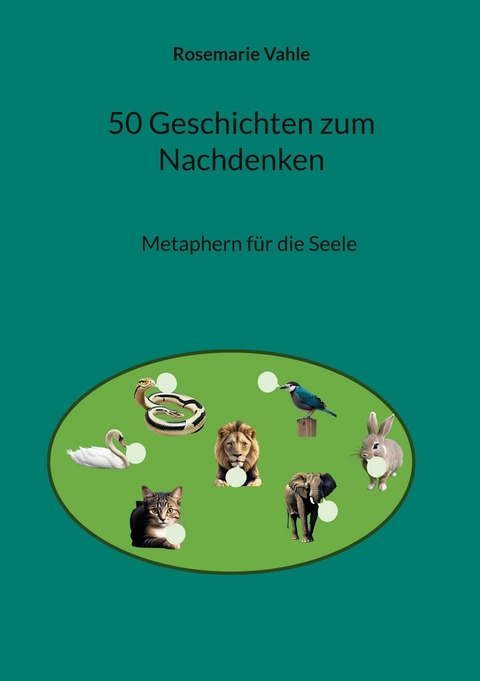 Rosemarie Vahle

50 Geschichten zum Nachdenken

Metaphern für die Seele